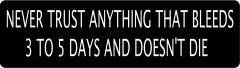 NEVER TRUST ANYTHING THAT BLEEDS
3 TO 5 DAYS AND DOESN'T DIE